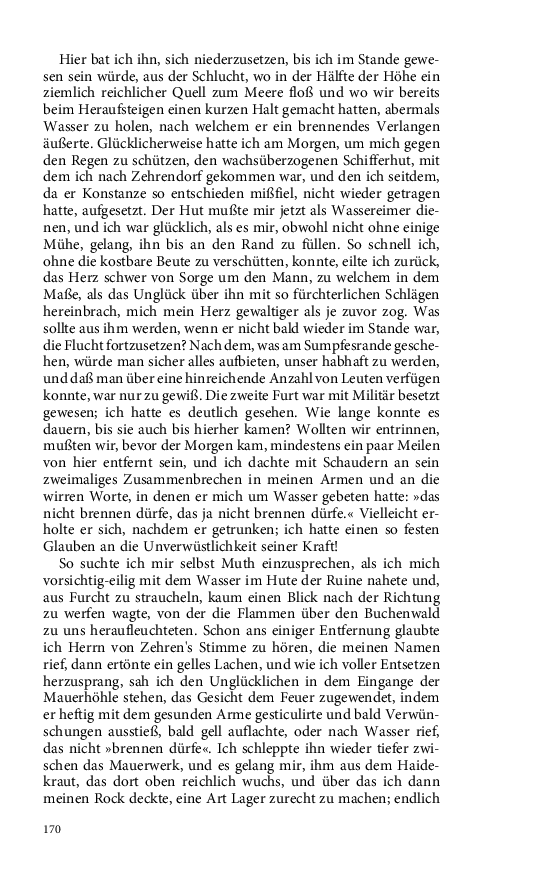 Hier bat ich ihn, sich niederzusetzen, bis ich im Stande gewesen sein würde, aus der Schlucht, wo in der Hälfte der Höhe ein ziemlich reichlicher Quell zum Meere floß und wo wir bereits beim Heraufsteigen einen kurzen Halt gemacht hatten, abermals Wasser zu holen, nach welchem er ein brennendes Verlangen äußerte. Glücklicherweise hatte ich am Morgen, um mich gegen den Regen zu schützen, den wachsüberzogenen Schifferhut, mit dem ich nach Zehrendorf gekommen war, und den ich seitdem, da er Konstanze so entschieden mißfiel, nicht wieder getragen hatte, aufgesetzt. Der Hut mußte mir jetzt als Wassereimer dienen, und ich war glücklich, als es mir, obwohl nicht ohne einige Mühe, gelang, ihn bis an den Rand zu füllen. So schnell ich, ohne die kostbare Beute zu verschütten, konnte, eilte ich zurück, das Herz schwer von Sorge um den Mann, zu welchem in dem Maße, als das Unglück über ihn mit so fürchterlichen Schlägen hereinbrach, mich mein Herz gewaltiger als je zuvor zog. Was sollte aus ihm werden, wenn er nicht bald wieder im Stande war, die Flucht fortzusetzen? Nach dem, was am Sumpfesrande geschehen, würde man sicher alles aufbieten, unser habhaft zu werden, und daß man über eine hinreichende Anzahl von Leuten verfügen konnte, war nur zu gewiß. Die zweite Furt war mit Militär besetzt gewesen; ich hatte es deutlich gesehen. Wie lange konnte es dauern, bis sie auch bis hierher kamen? Wollten wir entrinnen, mußten wir, bevor der Morgen kam, mindestens ein paar Meilen von hier entfernt sein, und ich dachte mit Schaudern an sein zweimaliges Zusammenbrechen in meinen Armen und an die wirren Worte, in denen er mich um Wasser gebeten hatte: »das nicht brennen dürfe, das ja nicht brennen dürfe.« Vielleicht erholte er sich, nachdem er getrunken; ich hatte einen so festen Glauben an die Unverwüstlichkeit seiner Kraft!

So suchte ich mir selbst Muth einzusprechen, als ich mich vorsichtig-eilig mit dem Wasser im Hute der Ruine nahete und, aus Furcht zu straucheln, kaum einen Blick nach der Richtung zu werfen wagte, von der die Flammen über den Buchenwald zu uns heraufleuchteten. Schon ans einiger Entfernung glaubte ich Herrn von Zehren's Stimme zu hören, die meinen Namen rief, dann ertönte ein gelles Lachen, und wie ich voller Entsetzen herzusprang, sah ich den Unglücklichen in dem Eingange der Mauerhöhle stehen, das Gesicht dem Feuer zugewendet, indem er heftig mit dem gesunden Arme gesticulirte und bald Verwünschungen ausstieß, bald gell auflachte, oder nach Wasser rief, das nicht »brennen dürfe«. Ich schleppte ihn wieder tiefer zwischen das Mauerwerk, und es gelang mir, ihm aus dem Haidekraut, das dort oben reichlich wuchs, und über das ich dann meinen Rock deckte, eine Art Lager zurecht zu machen; endlich

170